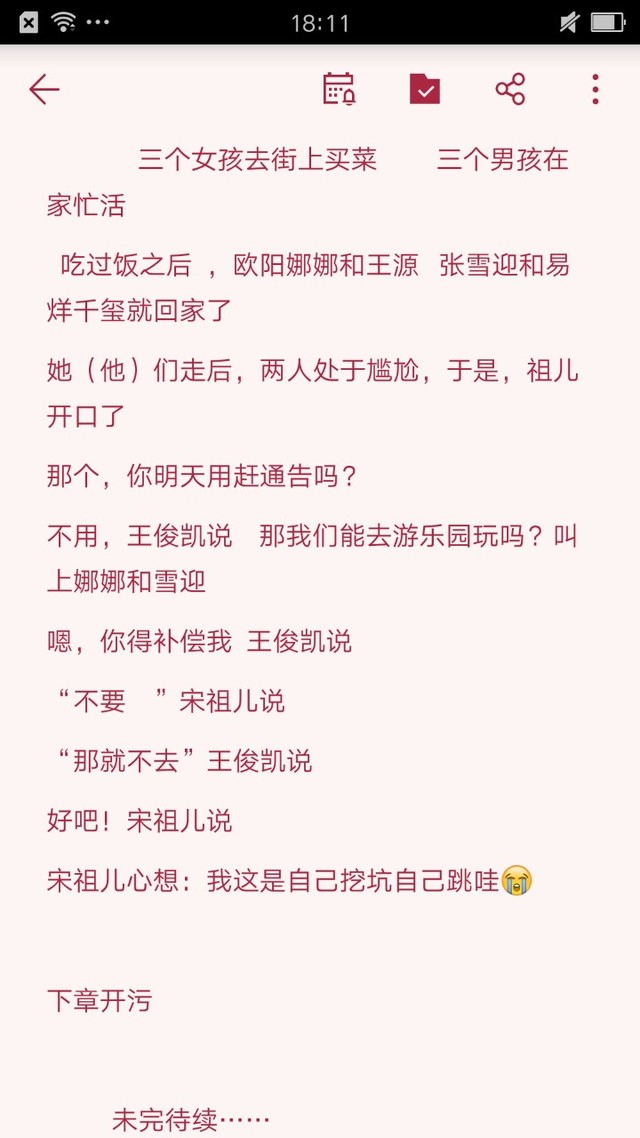 18:11

三个女孩去街上买菜　　三个男孩在家忙活

吃过饭之后 ，欧阳娜娜和王源　张雪迎和易烊千玺就回家了

她（他）们走后，两人处于尴尬，于是，祖儿开口了

那个，你明天用赶通告吗？

不用，王俊凯说　那我们能去游乐园玩吗？叫上娜娜和雪迎

嗯，你得补偿我　王俊凯说

“不要　”宋祖儿说

“那就不去”王俊凯说

好吧！宋祖儿说

宋祖儿心想：我这是自己挖坑自己跳哇😭

下章开污

未完待续……